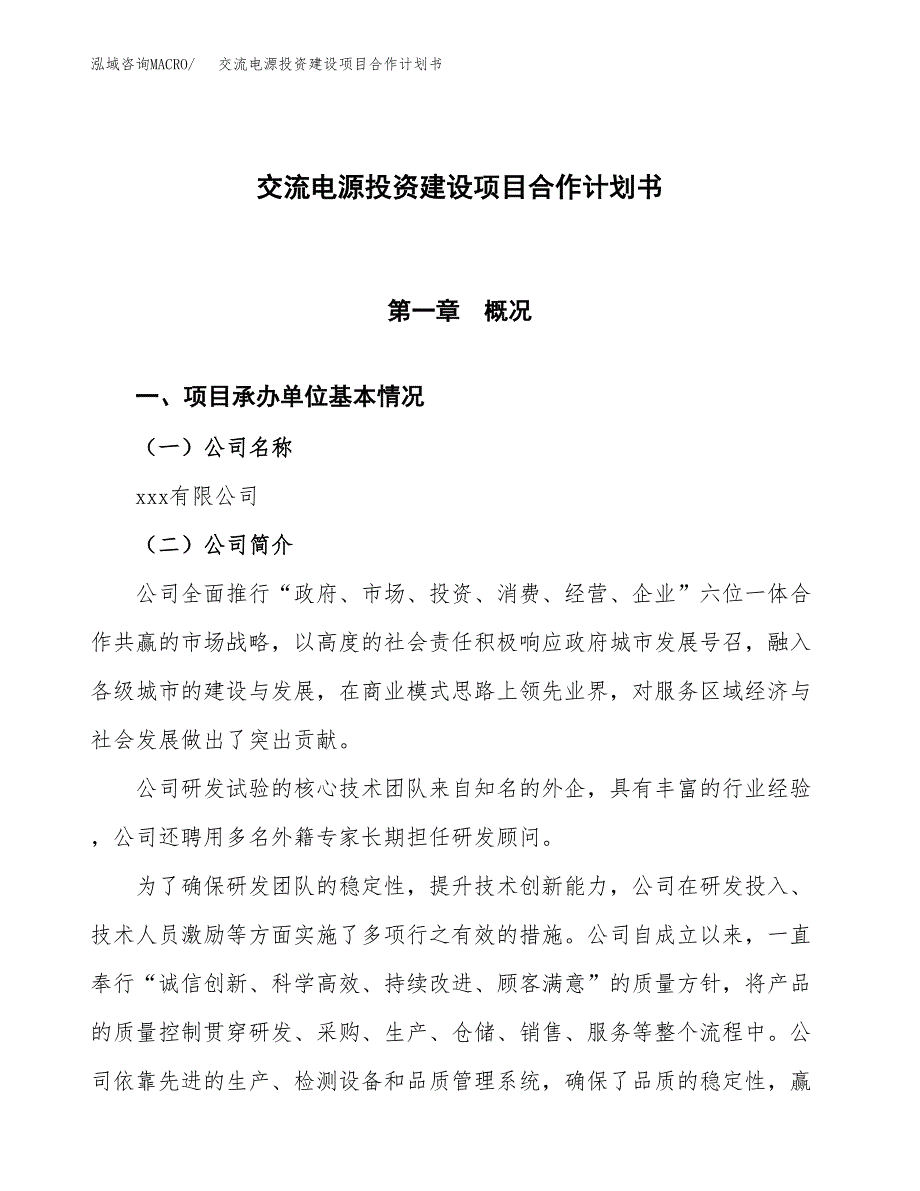 泓域咨询MACRO/　交流电源投资建设项目合作计划书

交流电源投资建设项目合作计划书

第一章　概况

一、项目承办单位基本情况

（一）公司名称

xxx有限公司

（二）公司简介

公司全面推行“政府、市场、投资、消费、经营、企业”六位一体合作共赢的市场战略，以高度的社会责任积极响应政府城市发展号召，融入各级城市的建设与发展，在商业模式思路上领先业界，对服务区域经济与社会发展做出了突出贡献。

公司研发试验的核心技术团队来自知名的外企，具有丰富的行业经验，公司还聘用多名外籍专家长期担任研发顾问。

为了确保研发团队的稳定性，提升技术创新能力，公司在研发投入、技术人员激励等方面实施了多项行之有效的措施。公司自成立以来，一直奉行“诚信创新、科学高效、持续改进、顾客满意”的质量方针，将产品的质量控制贯穿研发、采购、生产、仓储、销售、服务等整个流程中。公司依靠先进的生产、检测设备和品质管理系统，确保了品质的稳定性，赢